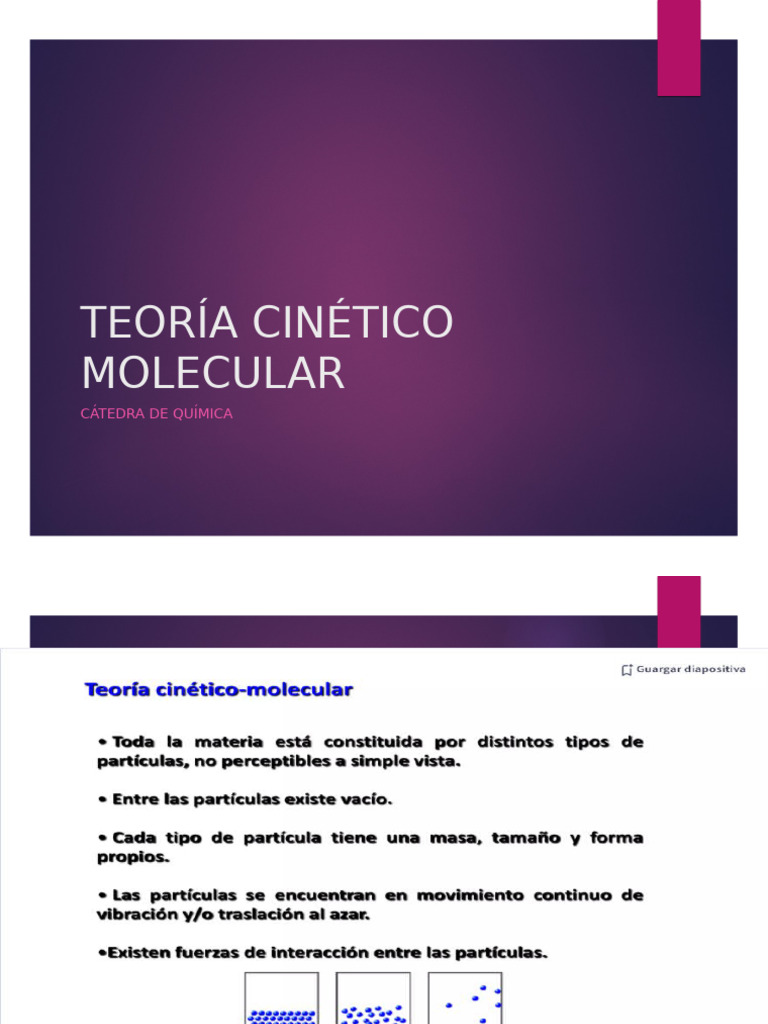 TEORÍA CINÉTICO MOLECULAR

CÁTEDRA DE QUÍMICA

Guargar diapositiva

Teoría cinético-molecular

• Toda la materia está constituida por distintos tipos de partículas, no perceptibles a simple vista.

• Entre las partículas existe vacío.

• Cada tipo de partícula tiene una masa, tamaño y forma propios.

• Las partículas se encuentran en movimiento continuo de vibración y/o traslación al azar.

•Existen fuerzas de interacción entre las partículas.